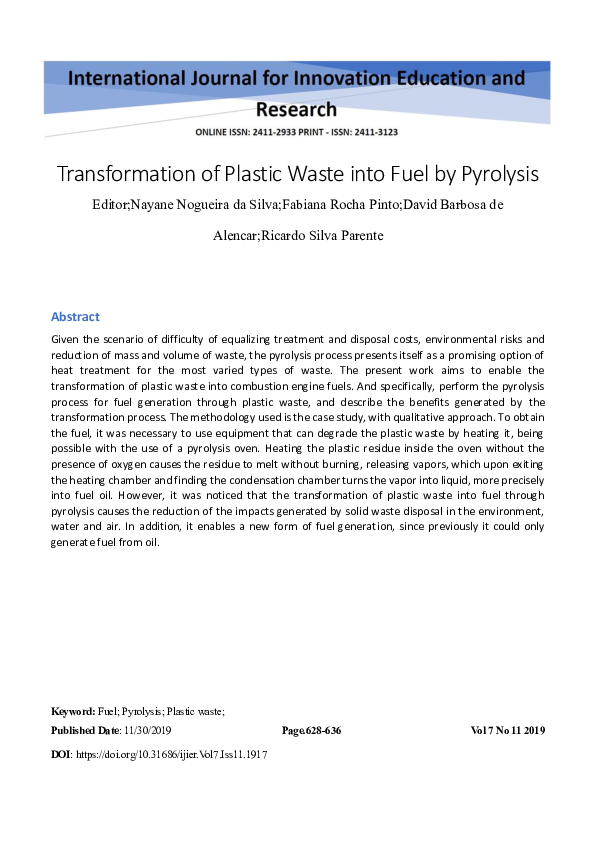 International Journal for Innovation Education and Research

ONLINE ISSN: 2411-2933 PRINT - ISSN: 2411-3123

Transformation of Plastic Waste into Fuel by Pyrolysis

Editor;Nayane Nogueira da Silva;Fabiana Rocha Pinto;David Barbosa de Alencar;Ricardo Silva Parente

Abstract

Given the scenario of difficulty of equalizing treatment and disposal costs, environmental risks and reduction of mass and volume of waste, the pyrolysis process presents itself as a promising option of heat treatment for the most varied types of waste. The present work aims to enable the transformation of plastic waste into combustion engine fuels. And specifically, perform the pyrolysis process for fuel generation through plastic waste, and describe the benefits generated by the transformation process. The methodology used is the case study, with qualitative approach. To obtain the fuel, it was necessary to use equipment that can degrade the plastic waste by heating it, being possible with the use of a pyrolysis oven. Heating the plastic residue inside the oven without the presence of oxygen causes the residue to melt without burning, releasing vapors, which upon exiting the heating chamber and finding the condensation chamber turns the vapor into liquid, more precisely into fuel oil. However, it was noticed that the transformation of plastic waste into fuel through pyrolysis causes the reduction of the impacts generated by solid waste disposal in the environment, water and air. In addition, it enables a new form of fuel generation, since previously it could only generate fuel from oil.

Keyword: Fuel; Pyrolysis; Plastic waste;

Published Date: 11/30/2019

Page.628-636

Vol 7 No 11 2019

DOI: https://doi.org/10.31686/ijier.Vol7.Iss11.1917